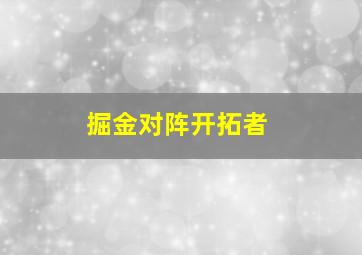 掘金对阵开拓者